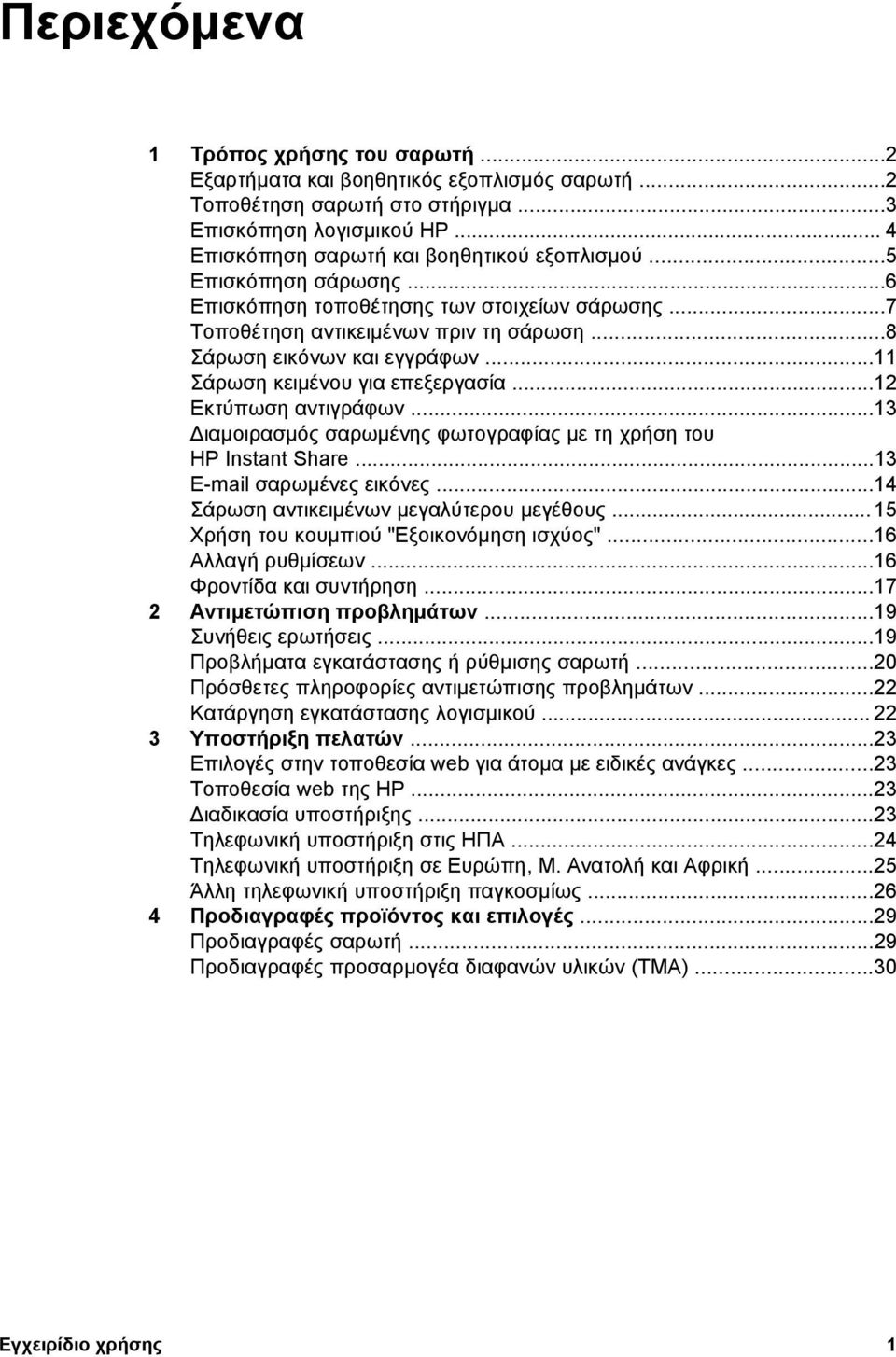 Περιεχόμενα

1 Τρόπος χρήσης του σαρωτή ...2
Εξαρτήματα και βοηθητικός εξοπλισμός σαρωτή ...2
Τοποθέτηση σαρωτή στο στήριγμα ...3
Επισκόπηση λογισμικού HP ... 4
Επισκόπηση σαρωτή και βοηθητικού εξοπλισμού ...5
Επισκόπηση σάρωσης ...6
Επισκόπηση τοποθέτησης των στοιχείων σάρωσης ...7
Τοποθέτηση αντικειμένων πριν τη σάρωση ...8
Σάρωση εικόνων και εγγράφων ...11
Σάρωση κειμένου για επεξεργασία ...12
Εκτύπωση αντιγράφων ...13
Διαμοιρασμός σαρωμένης φωτογραφίας με τη χρήση του HP Instant Share ...13
E-mail σαρωμένες εικόνες ...14
Σάρωση αντικειμένων μεγαλύτερου μεγέθους ... 15
Χρήση του κουμπιού "Εξοικονόμηση ισχύος" ...16
Αλλαγή ρυθμίσεων ...16
Φροντίδα και συντήρηση ...17
2 Αντιμετώπιση προβλημάτων ...19
Συνήθεις ερωτήσεις ...19
Προβλήματα εγκατάστασης ή ρύθμισης σαρωτή ...20
Πρόσθετες πληροφορίες αντιμετώπισης προβλημάτων ...22
Κατάργηση εγκατάστασης λογισμικού ... 22
3 Υποστήριξη πελατών ...23
Επιλογές στην τοποθεσία web για άτομα με ειδικές ανάγκες ...23
Τοποθεσία web της HP ...23
Διαδικασία υποστήριξης ...23
Τηλεφωνική υποστήριξη στις ΗΠΑ ...24
Τηλεφωνική υποστήριξη σε Ευρώπη, Μ. Ανατολή και Αφρική ...25
Άλλη τηλεφωνική υποστήριξη παγκοσμίως ...26
4 Προδιαγραφές προϊόντος και επιλογές ...29
Προδιαγραφές σαρωτή ...29
Προδιαγραφές προσαρμογέα διαφανών υλικών (TMA) ...30

Εγχειρίδιο χρήσης 1